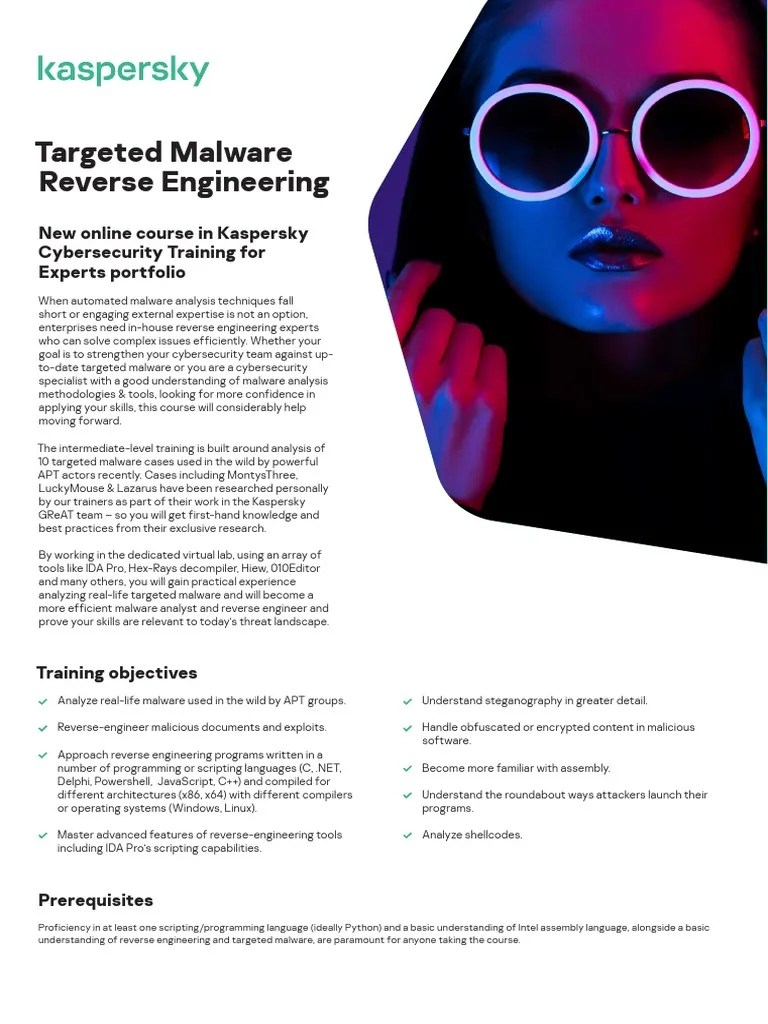 kaspersky

Targeted Malware Reverse Engineering

New online course in Kaspersky Cybersecurity Training for Experts portfolio

When automated malware analysis techniques fall short or engaging external expertise is not an option, enterprises need in-house reverse engineering experts who can solve complex issues efficiently. Whether your goal is to strengthen your cybersecurity team against up-to-date targeted malware or you are a cybersecurity specialist with a good understanding of malware analysis methodologies & tools, looking for more confidence in applying your skills, this course will considerably help moving forward.

The intermediate-level training is built around analysis of 10 targeted malware cases used in the wild by powerful APT actors recently. Cases including MontysThree, LuckyMouse & Lazarus have been researched personally by our trainers as part of their work in the Kaspersky GReAT team – so you will get first-hand knowledge and best practices from their exclusive research.

By working in the dedicated virtual lab, using an array of tools like IDA Pro, Hex-Rays decompiler, Hiew, 010Editor and many others, you will gain practical experience analyzing real-life targeted malware and will become a more efficient malware analyst and reverse engineer and prove your skills are relevant to today's threat landscape.

Training objectives

Analyze real-life malware used in the wild by APT groups.

Reverse-engineer malicious documents and exploits.

Approach reverse engineering programs written in a number of programming or scripting languages (C, .NET, Delphi, Powershell, JavaScript, C++) and compiled for different architectures (x86, x64) with different compilers or operating systems (Windows, Linux).

Master advanced features of reverse-engineering tools including IDA Pro's scripting capabilities.

Understand steganography in greater detail.

Handle obfuscated or encrypted content in malicious software.

Become more familiar with assembly.

Understand the roundabout ways attackers launch their programs.

Analyze shellcodes.

Prerequisites

Proficiency in at least one scripting/programming language (ideally Python) and a basic understanding of Intel assembly language, alongside a basic understanding of reverse engineering and targeted malware, are paramount for anyone taking the course.